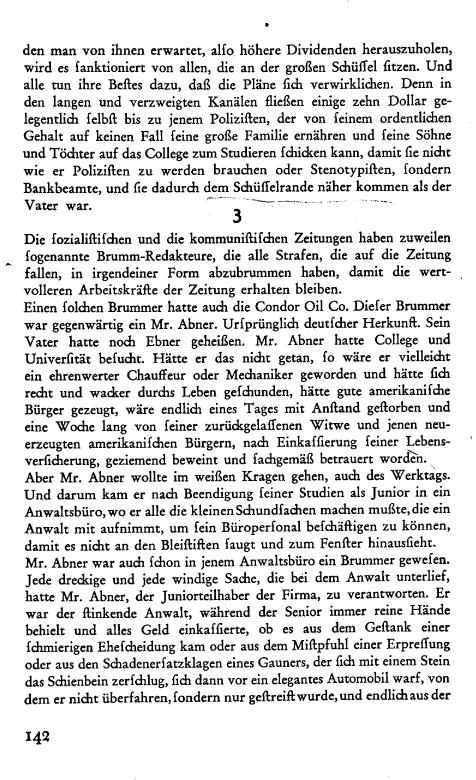 den man von ihnen erwartet, alſo höhere Dividenden herauszuholen, wird es ſanktioniert von allen, die an der großen Schüſſel ſitzen. Und alle tun ihre Beſtes dazu, daß die Pläne ſich verwirklichen. Denn in den langen und verzweigten Kanälen fließen einige zehn Dollar gelegentlich ſelbſt bis zu jenem Poliziſten, der von ſeinem ordentlichen Gehalt auf keinen Fall ſeine große Familie ernähren und ſeine Söhne und Töchter auf das College zum Studieren ſchicken kann, damit ſie nicht wie er Poliziſten zu werden brauchen oder Stenotypiſten, ſondern Bankbeamte, und ſie dadurch dem Schüſſelrande näher kommen als der Vater war.

3

Die ſozialiſtiſchen und die kommuniſtiſchen Zeitungen haben zuweilen ſogenannte Brumm-Redakteure, die alle Strafen, die auf die Zeitung fallen, in irgendeiner Form abzubrummen haben, damit die wertvolleren Arbeitskräfte der Zeitung erhalten bleiben.
Einen ſolchen Brummer hatte auch die Condor Oil Co. Dieſer Brummer war gegenwärtig ein Mr. Abner. Urſprünglich deutſcher Herkunft. Sein Vater hatte noch Ebner geheißen. Mr. Abner hatte College und Univerſität beſucht. Hätte er das nicht getan, ſo wäre er vielleicht ein ehrenwerter Chauffeur oder Mechaniker geworden und hätte ſich recht und wacker durchs Leben geſchunden, hätte gute amerikaniſche Bürger gezeugt, wäre endlich eines Tages mit Anſtand geſtorben und eine Woche lang von ſeiner zurückgelaſſenen Witwe und jenen neuerzeugten amerikaniſchen Bürgern, nach Einkaſſierung ſeiner Lebensverſicherung, geziemend beweint und ſachgemäß betrauert worden.
Aber Mr. Abner wollte im weißen Kragen gehen, auch des Werktags. Und darum kam er nach Beendigung ſeiner Studien als Junior in ein Anwaltsbüro, wo er alle die kleinen Schundſachen machen mußte, die ein Anwalt mit aufnimmt, um ſein Büroperſonal beſchäftigen zu können, damit es nicht an den Bleiſtiften ſaugt und zum Fenſter hinausſieht.
Mr. Abner war auch ſchon in jenem Anwaltsbüro ein Brummer geweſen. Jede dreckige und jede windige Sache, die bei dem Anwalt unterlief, hatte Mr. Abner, der Juniorteilhaber der Firma, zu verantworten. Er war der ſtinkende Anwalt, während der Senior immer reine Hände behielt und alles Geld einkaſſierte, ob es aus dem Geſtank einer ſchmierigen Eheſcheidung kam oder aus dem Miſtpfuhl einer Erpreſſung oder aus den Schadenerſatzklagen eines Gauners, der ſich mit einem Stein das Schienbein zerſchlug, ſich dann vor ein elegantes Automobil warf, von dem er nicht überfahren, ſondern nur geſtreift wurde, und endlich aus der

142